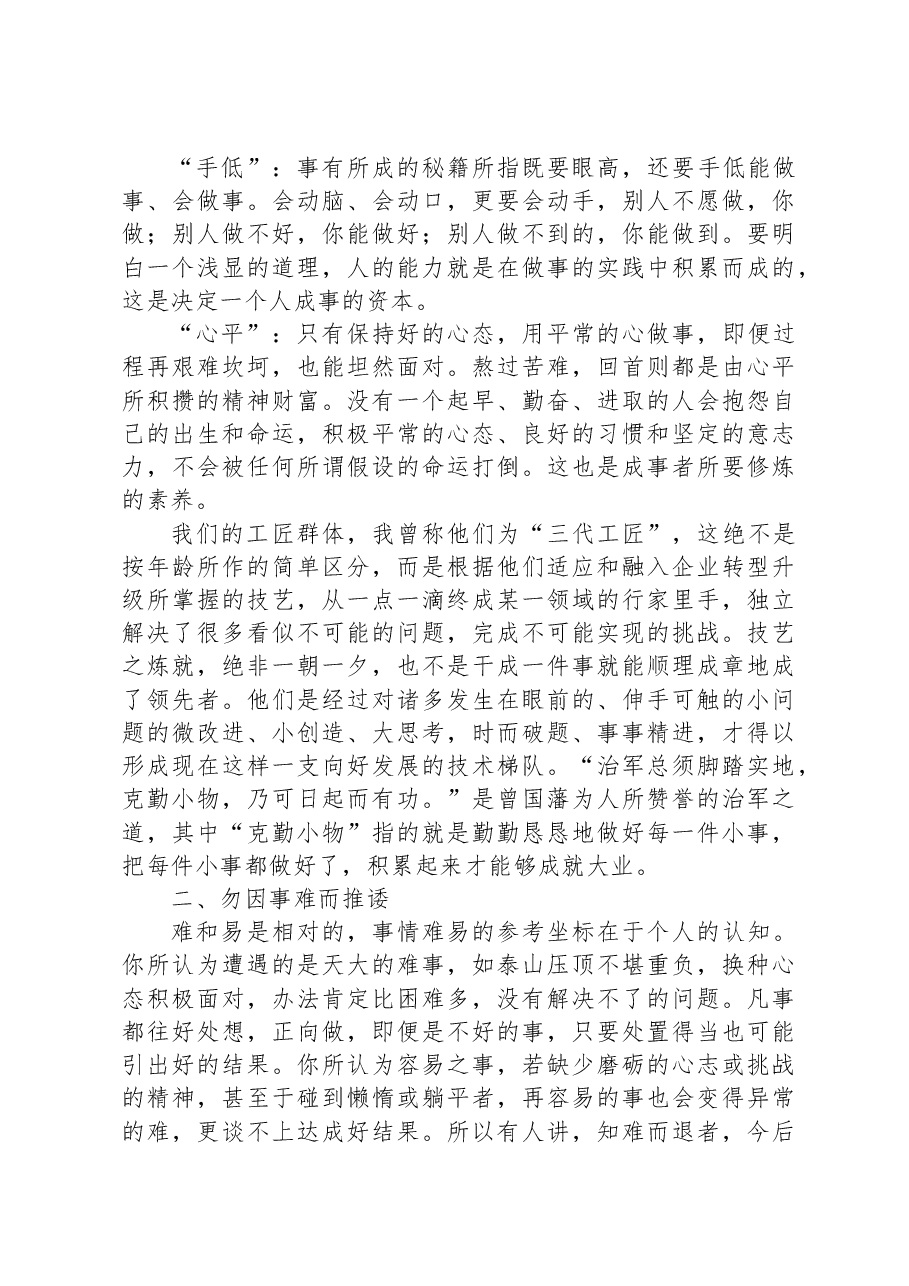 “手低”：事有所成的秘籍所指既要眼高，还要手低能做事、会做事。会动脑、会动口，更要会动手，别人不愿做，你做；别人做不好，你能做好；别人做不到的，你能做到。要明白一个浅显的道理，人的能力就是在做事的实践中积累而成的，这是决定一个人成事的资本。

“心平”：只有保持好的心态，用平常的心做事，即便过程再艰难坎坷，也能坦然面对。熬过苦难，回首则都是由心平所积攒的精神财富。没有一个起早、勤奋、进取的人会抱怨自己的出生和命运，积极平常的心态、良好的习惯和坚定的意志力，不会被任何所谓假设的命运打倒。这也是成事者所要修炼的素养。

我们的工匠群体，我曾称他们为“三代工匠”，这绝不是按年龄所作的简单区分，而是根据他们适应和融入企业转型升级所掌握的技艺，从一点一滴终成某一领域的行家里手，独立解决了很多看似不可能的问题，完成不可能实现的挑战。技艺之炼就，绝非一朝一夕，也不是干成一件事就能顺理成章地成了领先者。他们是经过对诸多发生在眼前的、伸手可触的小问题的微改进、小创造、大思考，时而破题、事事精进，才得以形成现在这样一支向好发展的技术梯队。“治军总须脚踏实地，克勤小物，乃可日起而有功。”是曾国藩为人所赞誉的治军之道，其中“克勤小物”指的就是勤勤恳恳地做好每一件小事，把每件小事都做好了，积累起来才能够成就大业。

二、勿因事难而推诿

难和易是相对的，事情难易的参考坐标在于个人的认知。你所认为遭遇的是天大的难事，如泰山压顶不堪重负，换种心态积极面对，办法肯定比困难多，没有解决不了的问题。凡事都往好处想，正向做，即便是不好的事，只要处置得当也可能引出好的结果。你所认为容易之事，若缺少磨砺的心志或挑战的精神，甚至于碰到懒惰或躺平者，再容易的事也会变得异常的难，更谈不上达成好结果。所以有人讲，知难而退者，今后